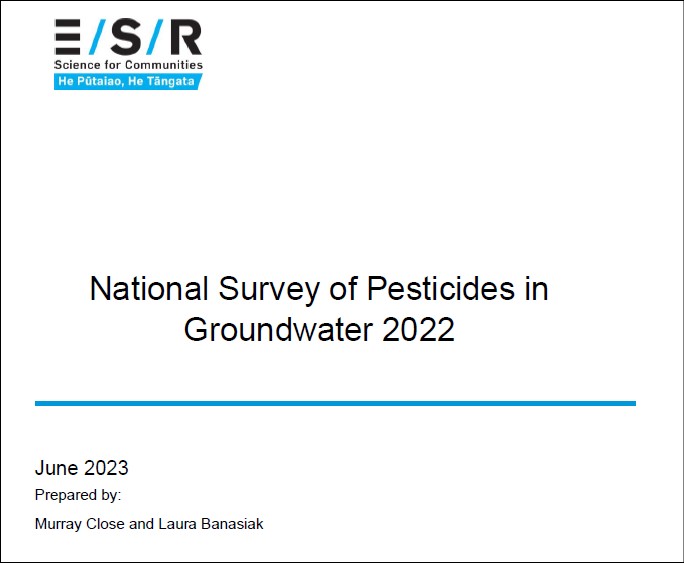 E/S/R
Science for Communities
He Pūtaiao, He Tāngata

National Survey of Pesticides in Groundwater 2022

June 2023
Prepared by:
Murray Close and Laura Banasiak